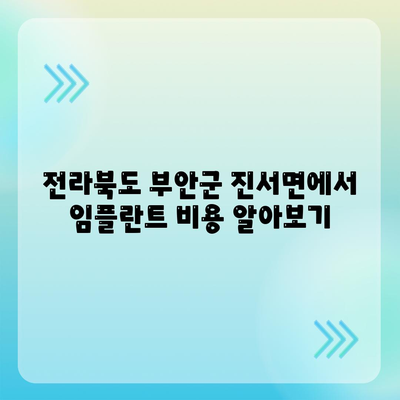 전라북도 부안군 진서면에서 임플란트 비용 알아보기